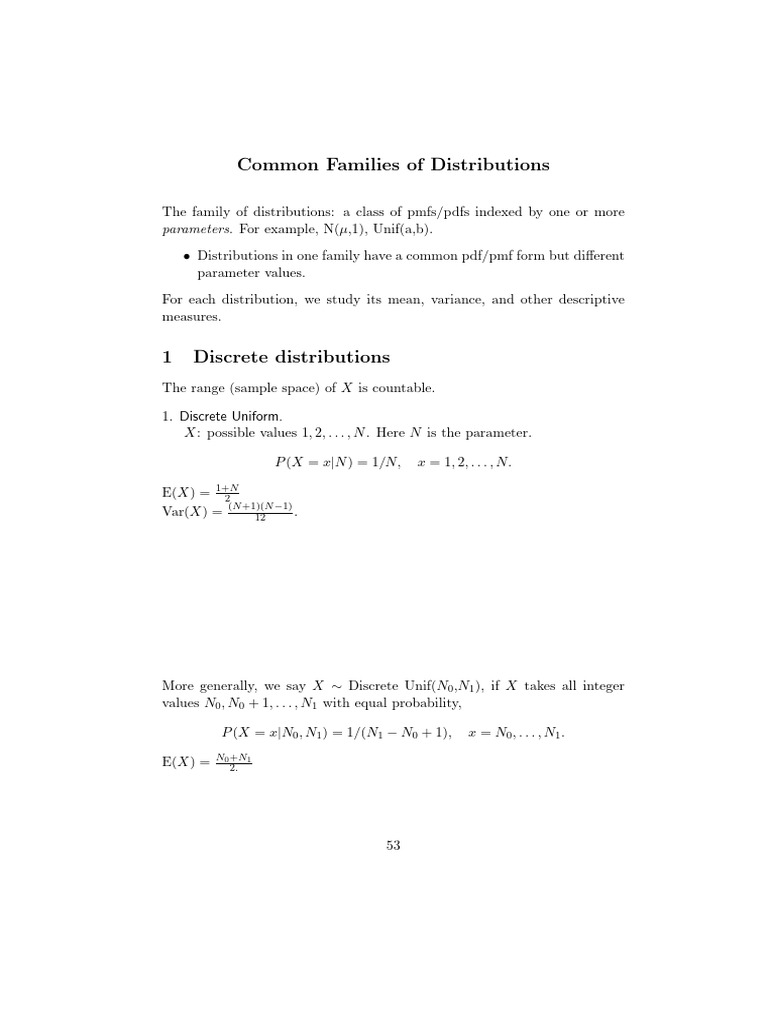 Common Families of Distributions

The family of distributions: a class of pmfs/pdfs indexed by one or more parameters. For example, N($\mu$,1), Unif(a,b).

• Distributions in one family have a common pdf/pmf form but different parameter values.

For each distribution, we study its mean, variance, and other descriptive measures.

1 Discrete distributions

The range (sample space) of $X$ is countable.

1. Discrete Uniform.
$X$: possible values $1, 2, \ldots, N$. Here $N$ is the parameter.

$P(X = x|N) = 1/N, \quad x = 1, 2, \ldots, N.$

$E(X) = \frac{1+N}{2}$
$Var(X) = \frac{(N+1)(N-1)}{12}$.

More generally, we say $X \sim$ Discrete Unif($N_0$,$N_1$), if $X$ takes all integer values $N_0, N_0 + 1, \ldots, N_1$ with equal probability,

$P(X = x|N_0, N_1) = 1/(N_1 - N_0 + 1), \quad x = N_0, \ldots, N_1.$

$E(X) = \frac{N_0+N_1}{2.}$

53